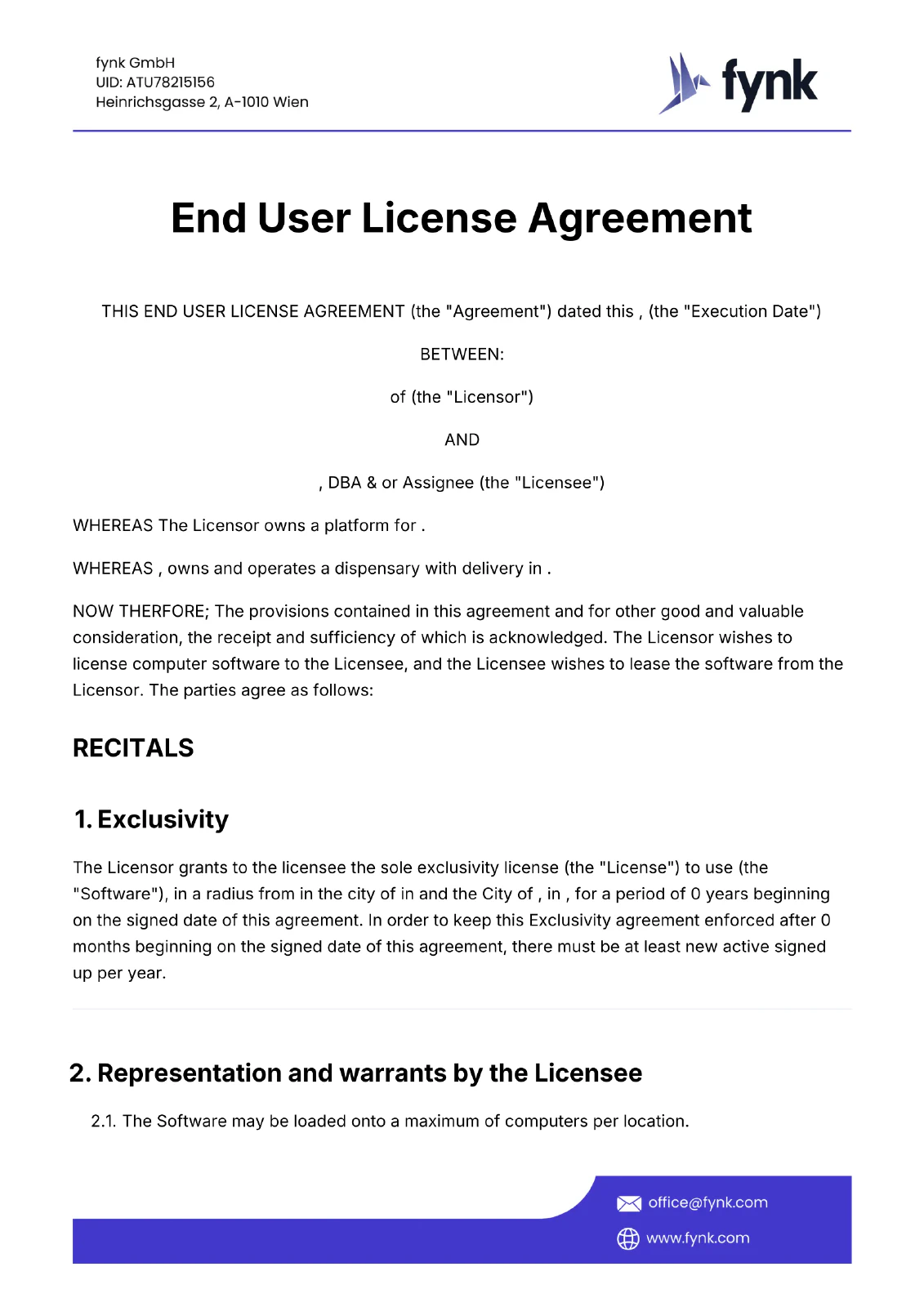 fynk GmbH
UID: ATU78215156
Heinrichsgasse 2, A-1010 Wien

fynk

End User License Agreement

THIS END USER LICENSE AGREEMENT (the "Agreement") dated this , (the "Execution Date")

BETWEEN:

of (the "Licensor")

AND

, DBA & or Assignee (the "Licensee")

WHEREAS The Licensor owns a platform for .

WHEREAS , owns and operates a dispensary with delivery in .

NOW THERFORE; The provisions contained in this agreement and for other good and valuable consideration, the receipt and sufficiency of which is acknowledged. The Licensor wishes to license computer software to the Licensee, and the Licensee wishes to lease the software from the Licensor. The parties agree as follows:

RECITALS

1. Exclusivity

The Licensor grants to the licensee the sole exclusivity license (the "License") to use (the "Software"), in a radius from in the city of in and the City of , in , for a period of 0 years beginning on the signed date of this agreement. In order to keep this Exclusivity agreement enforced after 0 months beginning on the signed date of this agreement, there must be at least new active signed up per year.

2. Representation and warrants by the Licensee

2.1. The Software may be loaded onto a maximum of computers per location.

office@fynk.com
www.fynk.com